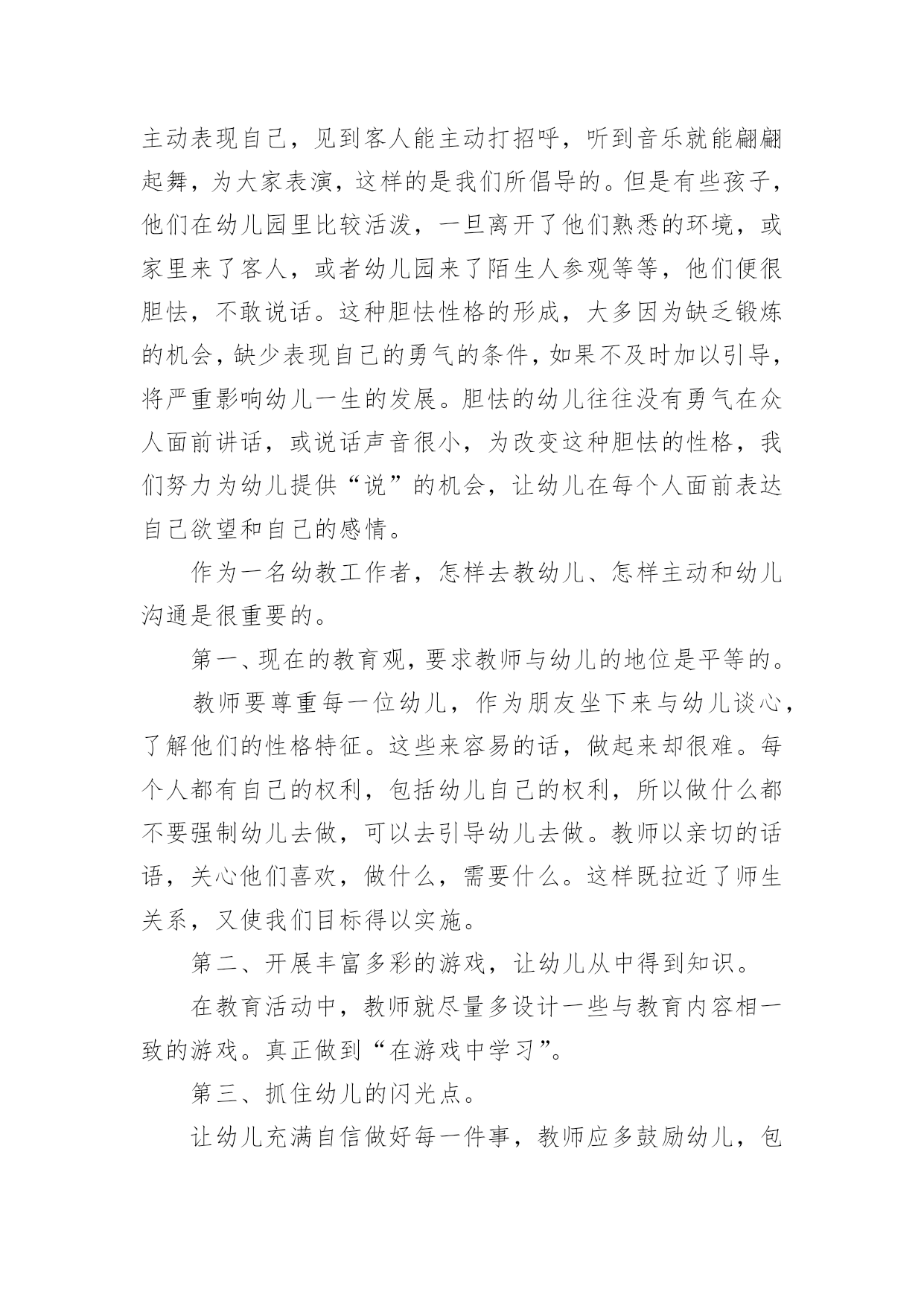 主动表现自己，见到客人能主动打招呼，听到音乐就能翩翩起舞，为大家表演，这样的是我们所倡导的。但是有些孩子，他们在幼儿园里比较活泼，一旦离开了他们熟悉的环境，或家里来了客人，或者幼儿园来了陌生人参观等等，他们便很胆怯，不敢说话。这种胆怯性格的形成，大多因为缺乏锻炼的机会，缺少表现自己的勇气的条件，如果不及时加以引导，将严重影响幼儿一生的发展。胆怯的幼儿往往没有勇气在众人面前讲话，或说话声音很小，为改变这种胆怯的性格，我们努力为幼儿提供“说”的机会，让幼儿在每个人面前表达自己欲望和自己的感情。

作为一名幼教工作者，怎样去教幼儿、怎样主动和幼儿沟通是很重要的。

第一、现在的教育观，要求教师与幼儿的地位是平等的。

教师要尊重每一位幼儿，作为朋友坐下来与幼儿谈心，了解他们的性格特征。这些来容易的话，做起来却很难。每个人都有自己的权利，包括幼儿自己的权利，所以做什么都不要强制幼儿去做，可以去引导幼儿去做。教师以亲切的话语，关心他们喜欢，做什么，需要什么。这样既拉近了师生关系，又使我们目标得以实施。

第二、开展丰富多彩的游戏，让幼儿从中得到知识。

在教育活动中，教师就尽量多设计一些与教育内容相一致的游戏。真正做到“在游戏中学习”。

第三、抓住幼儿的闪光点。

让幼儿充满自信做好每一件事，教师应多鼓励幼儿，包